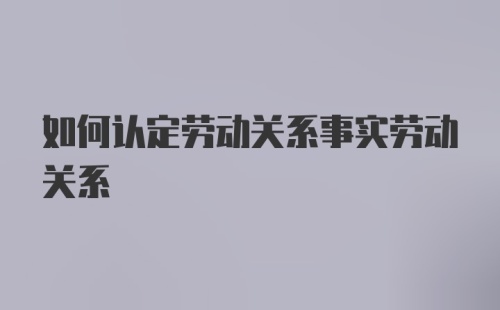 如何认定劳动关系事实劳动关系